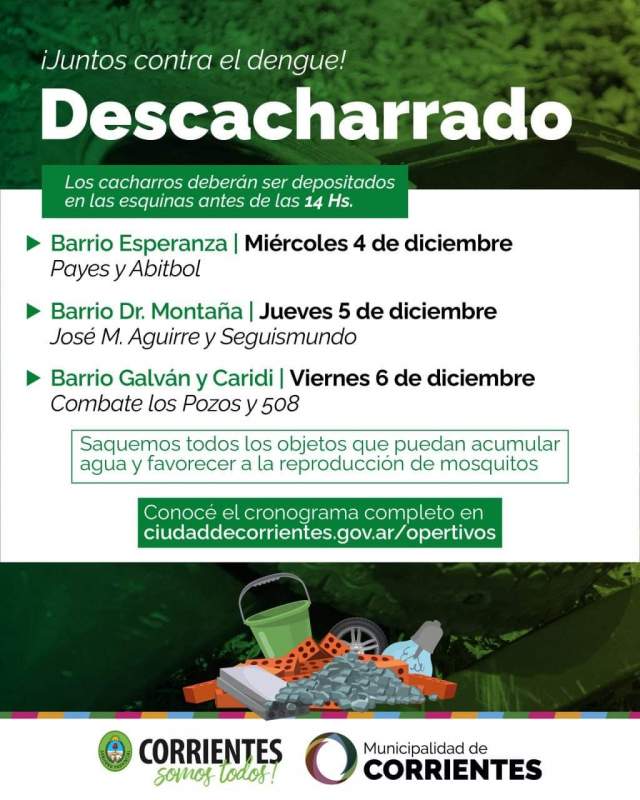 ¡Juntos contra el dengue!

Descacharrado

Los cacharros deberán ser depositados en las esquinas antes de las 14 Hs.

▶ Barrio Esperanza | Miércoles 4 de diciembre
Payes y Abitbol

▶ Barrio Dr. Montaña | Jueves 5 de diciembre
José M. Aguirre y Seguismundo

▶ Barrio Galván y Caridi | Viernes 6 de diciembre
Combate los Pozos y 508

Saquemos todos los objetos que puedan acumular agua y favorecer a la reproducción de mosquitos

Conocé el cronograma completo en ciudaddecorrientes.gov.ar/opertivos

CORRIENTES
somos todos!

Municipalidad de
CORRIENTES